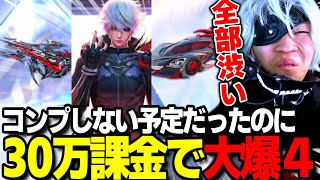 全部渋い

コンプしない予定だったのに
30万課金で大爆4